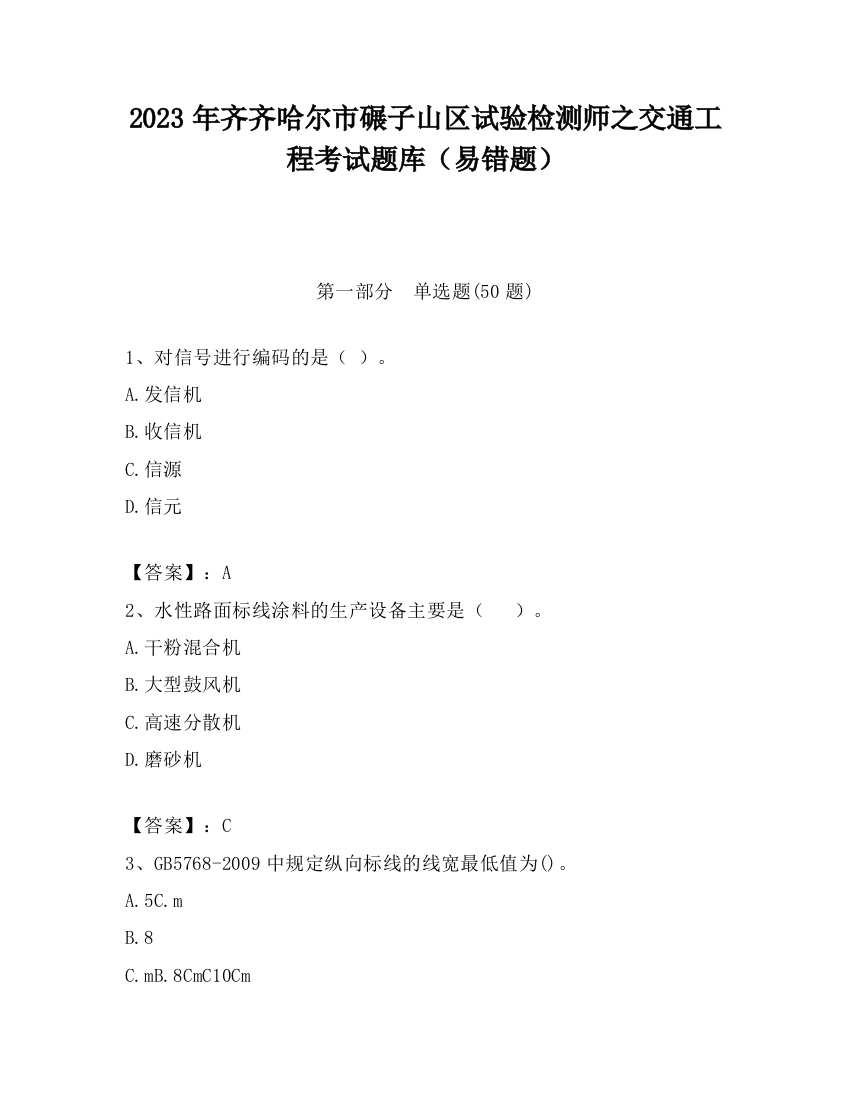 2023 年齐齐哈尔市碾子山区试验检测师之交通工程考试题库（易错题）

第一部分 单选题(50 题)

1、对信号进行编码的是（ ）。

A.发信机

B.收信机

C.信源

D.信元

【答案】：A

2、水性路面标线涂料的生产设备主要是（ ）。

A.干粉混合机

B.大型鼓风机

C.高速分散机

D.磨砂机

【答案】：C

3、GB5768-2009 中规定纵向标线的线宽最低值为()。

A.5C.m

B.8

C.mB.8CmC10Cm